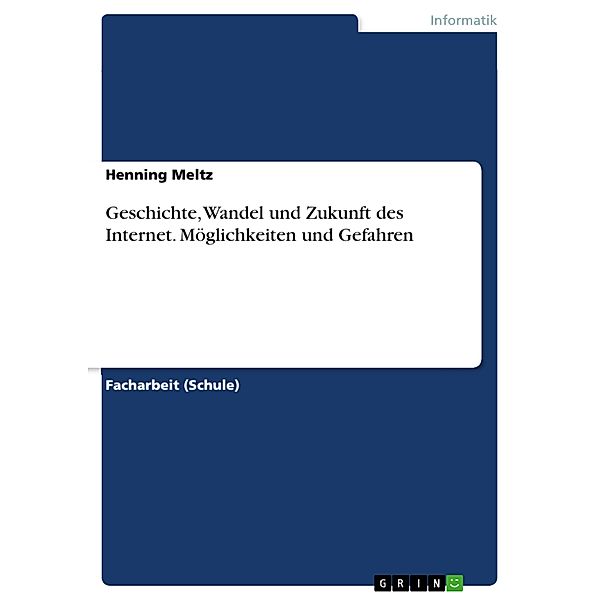 Informatik

Henning Meltz

Geschichte, Wandel und Zukunft des Internet. Möglichkeiten und Gefahren

Facharbeit (Schule)

GRIN